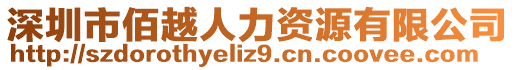 深圳市佰越人力资源有限公司
http://szdorothyeliz9.cn.coovee.com